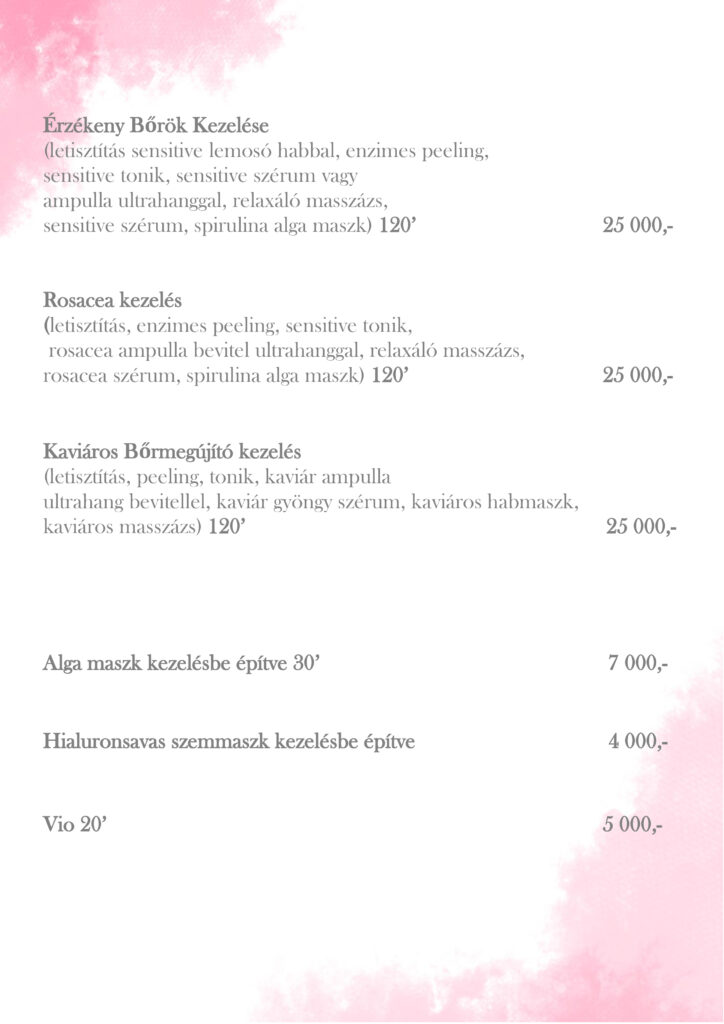 Érzékeny Bőrök Kezelése
(letisztítás sensitive lemosó habbal, enzimes peeling, sensitive tonik, sensitive szérum vagy ampulla ultrahanggal, relaxáló masszázs, sensitive szérum, spirulina alga maszk) 120’ 25 000,-

Rosacea kezelés
(letisztítás, enzimes peeling, sensitive tonik, rosacea ampulla bevitel ultrahanggal, relaxáló masszázs, rosacea szérum, spirulina alga maszk) 120’ 25 000,-

Kaviáros Bőrmegújító kezelés
(letisztítás, peeling, tonik, kaviár ampulla ultrahang bevitellel, kaviár gyöngy szérum, kaviáros habmaszk, kaviáros masszázs) 120’ 25 000,-

Alga maszk kezelésbe építve 30’ 7 000,-

Hialuronsavas szemmaszk kezelésbe építve 4 000,-

Vio 20’ 5 000,-